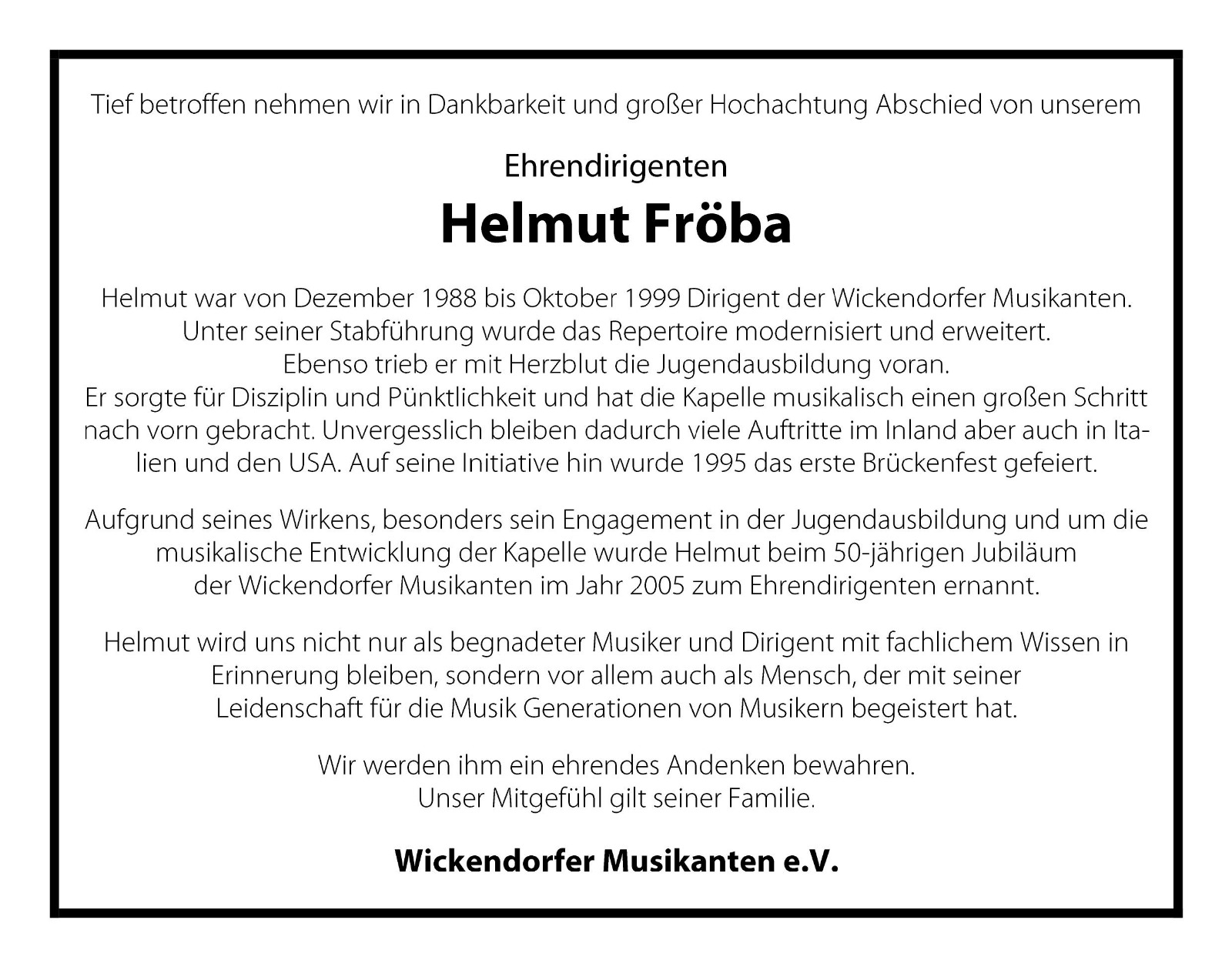 Tief betroffen nehmen wir in Dankbarkeit und großer Hochachtung Abschied von unserem

Ehrendirigenten

Helmut Fröba

Helmut war von Dezember 1988 bis Oktober 1999 Dirigent der Wickendorfer Musikanten. Unter seiner Stabführung wurde das Repertoire modernisiert und erweitert. Ebenso trieb er mit Herzblut die Jugendausbildung voran. Er sorgte für Disziplin und Pünktlichkeit und hat die Kapelle musikalisch einen großen Schritt nach vorn gebracht. Unvergesslich bleiben dadurch viele Auftritte im Inland aber auch in Italien und den USA. Auf seine Initiative hin wurde 1995 das erste Brückenfest gefeiert.

Aufgrund seines Wirkens, besonders sein Engagement in der Jugendausbildung und um die musikalische Entwicklung der Kapelle wurde Helmut beim 50-jährigen Jubiläum der Wickendorfer Musikanten im Jahr 2005 zum Ehrendirigenten ernannt.

Helmut wird uns nicht nur als begnadeter Musiker und Dirigent mit fachlichem Wissen in Erinnerung bleiben, sondern vor allem auch als Mensch, der mit seiner Leidenschaft für die Musik Generationen von Musikern begeistert hat.

Wir werden ihm ein ehrendes Andenken bewahren. Unser Mitgefühl gilt seiner Familie.

Wickendorfer Musikanten e.V.